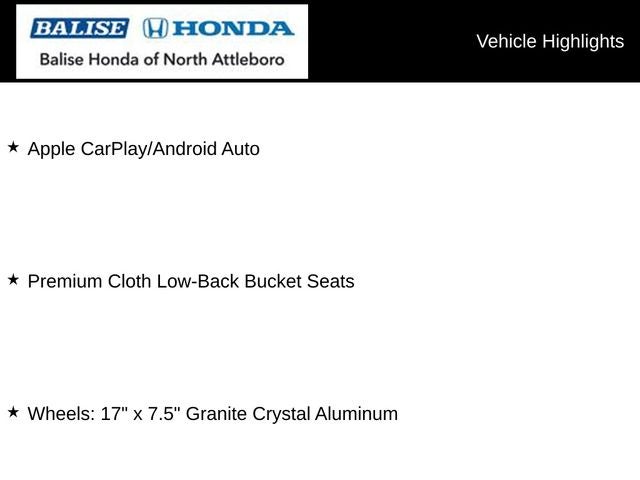 BALISE HONDA
Balise Honda of North Attleboro

Vehicle Highlights

★ Apple CarPlay/Android Auto

★ Premium Cloth Low-Back Bucket Seats

★ Wheels: 17" x 7.5" Granite Crystal Aluminum